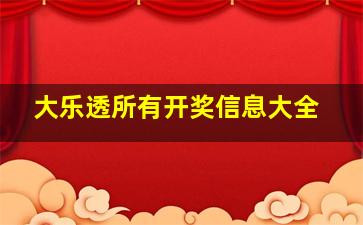 大乐透所有开奖信息大全